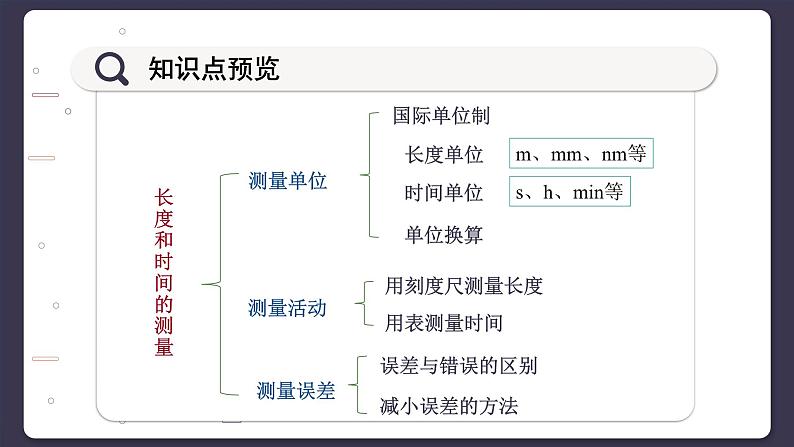 知识点预览

长度和时间的测量

测量单位
国际单位制
长度单位 m、mm、nm等
时间单位 s、h、min等
单位换算

测量活动
用刻度尺测量长度
用表测量时间

测量误差
误差与错误的区别
减小误差的方法